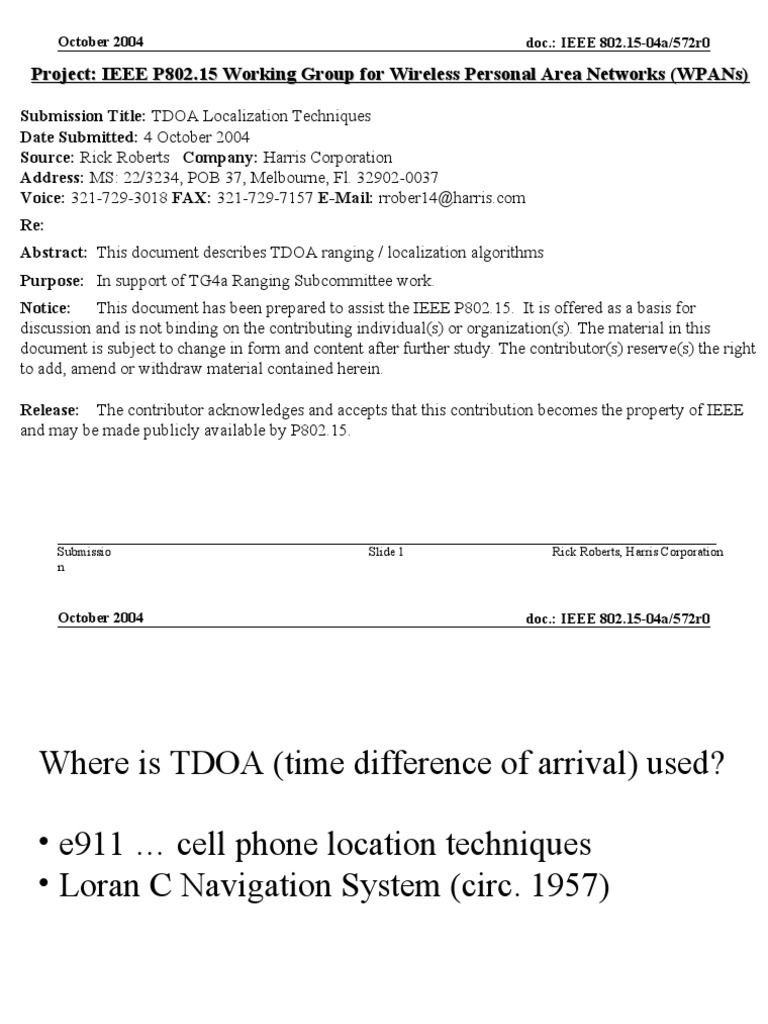 October 2004 doc.: IEEE 802.15-04a/572r0

Project: IEEE P802.15 Working Group for Wireless Personal Area Networks (WPANs)

Submission Title: TDOA Localization Techniques
Date Submitted: 4 October 2004
Source: Rick Roberts Company: Harris Corporation
Address: MS: 22/3234, POB 37, Melbourne, Fl. 32902-0037
Voice: 321-729-3018 FAX: 321-729-7157 E-Mail: rrober14@harris.com

Re:

Abstract: This document describes TDOA ranging / localization algorithms

Purpose: In support of TG4a Ranging Subcommittee work.

Notice: This document has been prepared to assist the IEEE P802.15. It is offered as a basis for discussion and is not binding on the contributing individual(s) or organization(s). The material in this document is subject to change in form and content after further study. The contributor(s) reserve(s) the right to add, amend or withdraw material contained herein.

Release: The contributor acknowledges and accepts that this contribution becomes the property of IEEE and may be made publicly available by P802.15.

Submission Slide 1 Rick Roberts, Harris Corporation

October 2004 doc.: IEEE 802.15-04a/572r0

Where is TDOA (time difference of arrival) used?

• e911 … cell phone location techniques
• Loran C Navigation System (circ. 1957)